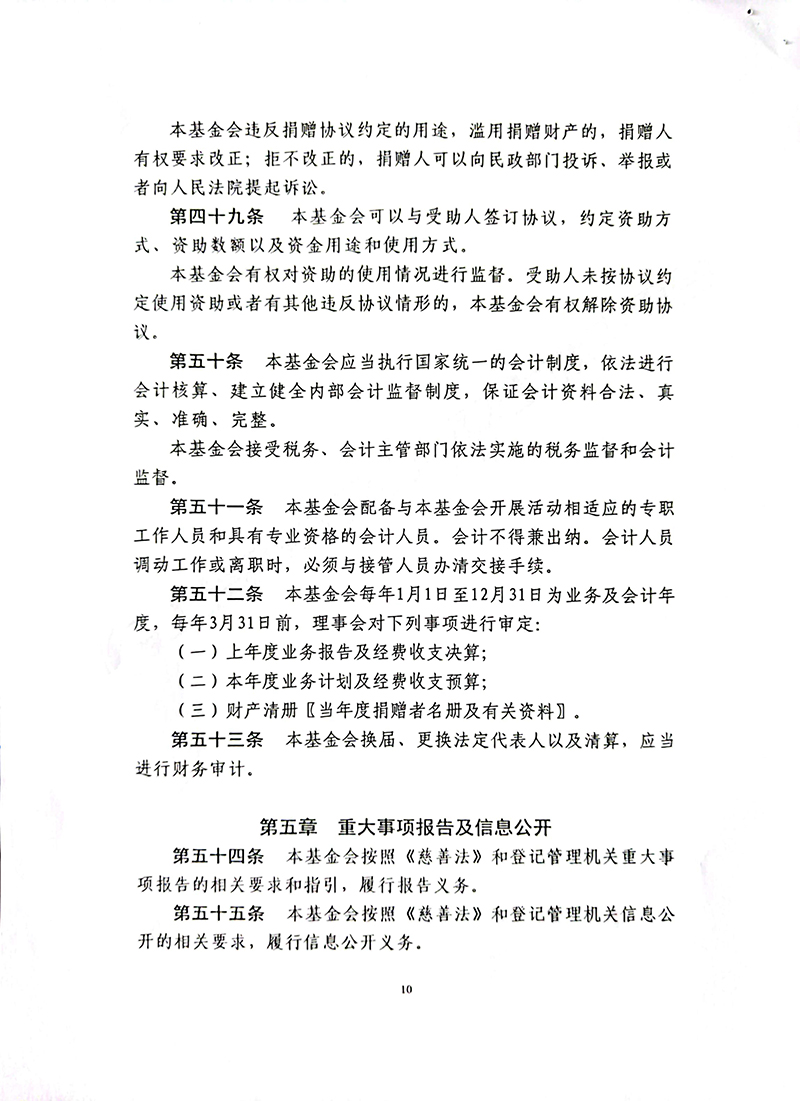 本基金会违反捐赠协议约定的用途，滥用捐赠财产的，捐赠人有权要求改正；拒不改正的，捐赠人可以向民政部门投诉、举报或者向人民法院提起诉讼。

第四十九条　本基金会可以与受助人签订协议，约定资助方式、资助数额以及资金用途和使用方式。

本基金会有权对资助的使用情况进行监督。受助人未按协议约定使用资助或者有其他违反协议情形的，本基金会有权解除资助协议。

第五十条　本基金会应当执行国家统一的会计制度，依法进行会计核算、建立健全内部会计监督制度，保证会计资料合法、真实、准确、完整。

本基金会接受税务、会计主管部门依法实施的税务监督和会计监督。

第五十一条　本基金会配备与本基金会开展活动相适应的专职工作人员和具有专业资格的会计人员。会计不得兼出纳。会计人员调动工作或离职时，必须与接管人员办清交接手续。

第五十二条　本基金会每年1月1日至12月31日为业务及会计年度，每年3月31日前，理事会对下列事项进行审定：

（一）上年度业务报告及经费收支决算；

（二）本年度业务计划及经费收支预算；

（三）财产清册〖当年度捐赠者名册及有关资料〗。

第五十三条　本基金会换届、更换法定代表人以及清算，应当进行财务审计。

第五章　重大事项报告及信息公开

第五十四条　本基金会按照《慈善法》和登记管理机关重大事项报告的相关要求和指引，履行报告义务。

第五十五条　本基金会按照《慈善法》和登记管理机关信息公开的相关要求，履行信息公开义务。

10